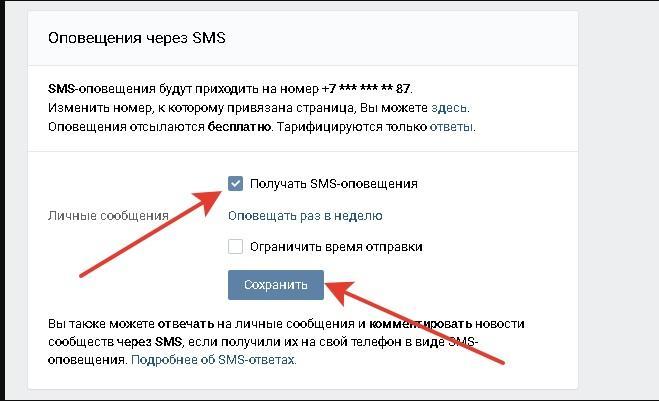 Оповещения через SMS

SMS-оповещения будут приходить на номер +7 *** *** ** 87.
Изменить номер, к которому привязана страница, Вы можете здесь.
Оповещения отсылаются бесплатно. Тарифицируются только ответы.

Личные сообщения

Получать SMS-оповещения

Оповещать раз в неделю

Ограничить время отправки

Сохранить

Вы также можете отвечать на личные сообщения и комментировать новости сообществ через SMS, если получили их на свой телефон в виде SMS-оповещения. Подробнее об SMS-ответах.